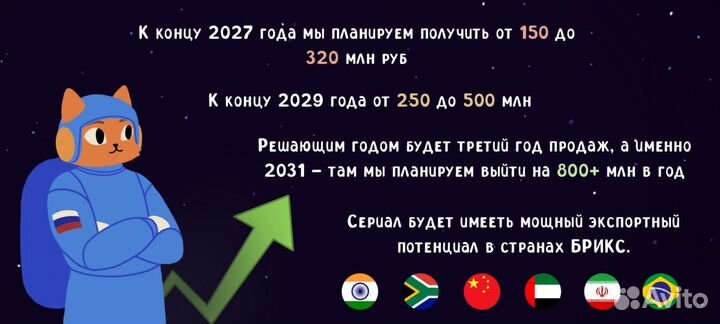 К концу 2027 года мы планируем получить от 150 до 320 млн руб

К концу 2029 года от 250 до 500 млн

Решающим годом будет третий год продаж, а именно 2031 – там мы планируем выйти на 800+ млн в год

Сериал будет иметь мощный экспортный потенциал в странах БРИКС.

Avito